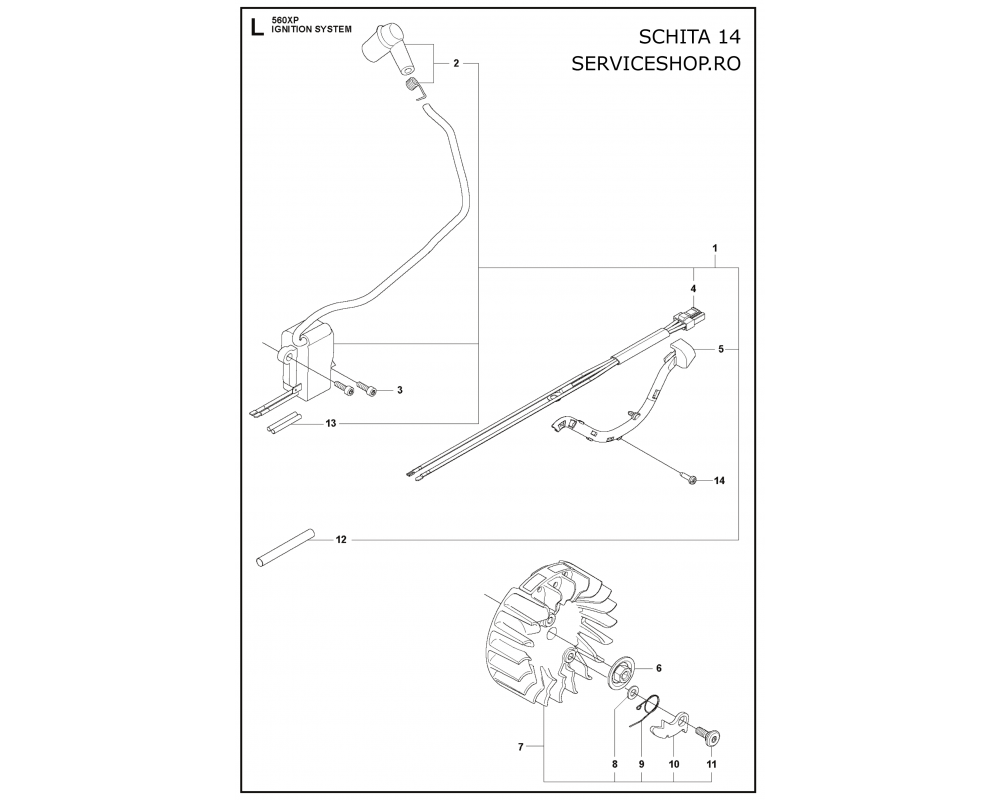 L 560XP
IGNITION SYSTEM

SCHITA 14
SERVICESHOP.RO

2
1
4
5
3
13
14
12
6
7
8
9
10
11